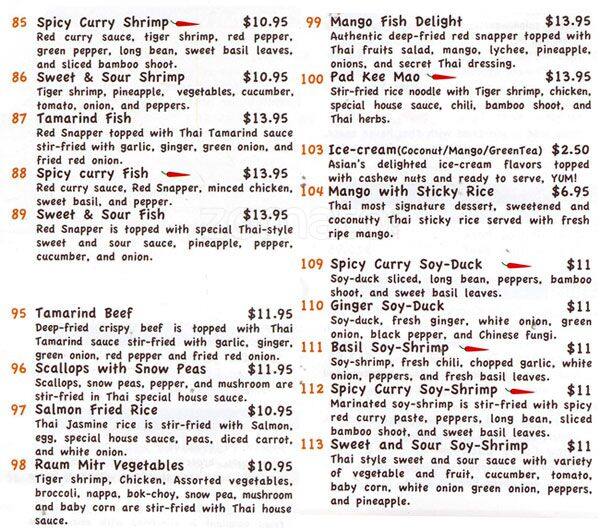 85 Spicy Curry Shrimp $10.95
Red curry sauce, tiger shrimp, red pepper, green pepper, long bean, sweet basil leaves, and sliced bamboo shoot.

86 Sweet & Sour Shrimp $10.95
Tiger shrimp, pineapple, vegetables, cucumber, tomato, onion, and peppers.

87 Tamarind Fish $13.95
Red Snapper topped with Thai Tamarind sauce stir-fried with garlic, ginger, green onion, and fried red onion.

88 Spicy curry Fish $13.95
Red curry sauce, Red Snapper, minced chicken, sweet basil, and pepper.

89 Sweet & Sour Fish $13.95
Red Snapper is topped with special Thai-style sweet and sour sauce, pineapple, pepper, cucumber, and onion.

95 Tamarind Beef $11.95
Deep-fried crispy beef is topped with Thai Tamarind sauce stir-fried with garlic, ginger, green onion, red pepper and fried red onion.

96 Scallops with Snow Peas $11.95
Scallops, snow peas, pepper, and mushroom are stir-fried in Thai special house sauce.

97 Salmon Fried Rice $10.95
Thai Jasmine rice is stir-fried with Salmon, egg, special house sauce, peas, diced carrot, and white onion.

98 Raum Mitr Vegetables $10.95
Tiger shrimp, Chicken, Assorted vegetables, broccoli, nappa, bok-choy, snow pea, mushroom and baby corn are stir-fried with Thai house sauce.

99 Mango Fish Delight $13.95
Authentic deep-fried red snapper topped with Thai fruits salad, mango, lychee, pineapple, onions, and secret Thai dressing.

100 Pad Kee Mao $13.95
Stir-fried rice noodle with Tiger shrimp, chicken, special house sauce, chili, bamboo shoot, and Thai herbs.

103 Ice-cream(Coconut/Mango/GreenTea) $2.50
Asian's delighted ice-cream flavors topped with cashew nuts and ready to serve, YUM!

104 Mango with Sticky Rice $6.95
Thai most signature dessert, sweetened and coconutty Thai sticky rice served with fresh ripe mango.

109 Spicy Curry Soy-Duck $11
Soy-duck sliced, long bean, peppers, bamboo shoot, and sweet basil leaves.

110 Ginger Soy-Duck $11
Soy-duck, fresh ginger, white onion, green onion, black pepper, and Chinese fungi.

111 Basil Soy-Shrimp $11
Soy-shrimp, fresh chili, chopped garlic, white onion, peppers, and fresh basil leaves.

112 Spicy Curry Soy-Shrimp $11
Marinated soy-shrimp is stir-fried with spicy red curry paste, peppers, long bean, sliced bamboo shoot, and sweet basil leaves.

113 Sweet and Sour Soy-Shrimp $11
Thai style sweet and sour sauce with variety of vegetable and fruit, cucumber, tomato, baby corn, white onion green onion, peppers, and pineapple.